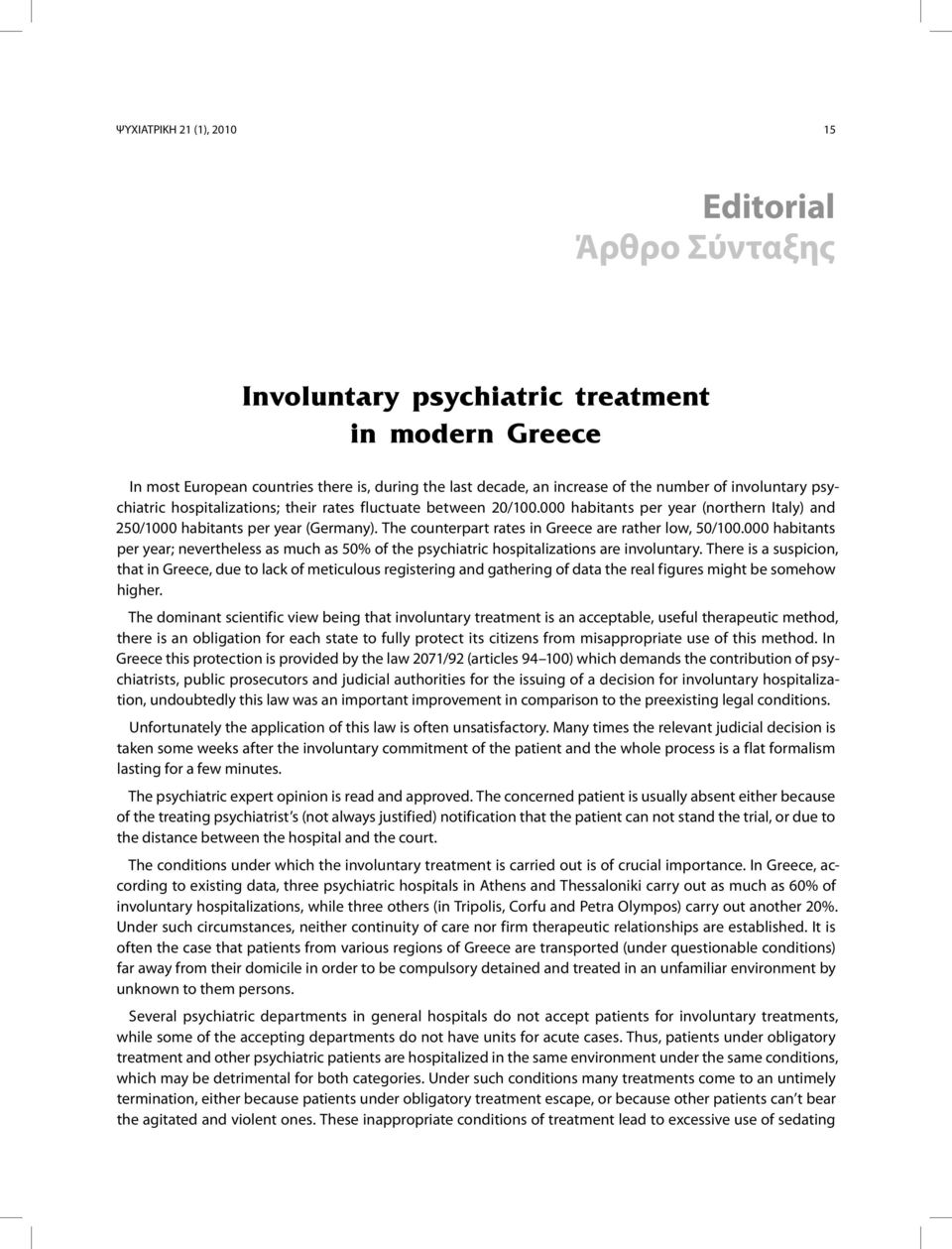 ΨΥΧΙΑΤΡΙΚΗ 21 (1), 2010

15

Editorial
Άρθρο Σύνταξης

Involuntary psychiatric treatment in modern Greece

In most European countries there is, during the last decade, an increase of the number of involuntary psychiatric hospitalizations; their rates fluctuate between 20/100.000 habitants per year (northern Italy) and 250/1000 habitants per year (Germany). The counterpart rates in Greece are rather low, 50/100.000 habitants per year; nevertheless as much as 50% of the psychiatric hospitalizations are involuntary. There is a suspicion, that in Greece, due to lack of meticulous registering and gathering of data the real figures might be somehow higher.

The dominant scientific view being that involuntary treatment is an acceptable, useful therapeutic method, there is an obligation for each state to fully protect its citizens from misappropriate use of this method. In Greece this protection is provided by the law 2071/92 (articles 94–100) which demands the contribution of psychiatrists, public prosecutors and judicial authorities for the issuing of a decision for involuntary hospitalization, undoubtedly this law was an important improvement in comparison to the preexisting legal conditions.

Unfortunately the application of this law is often unsatisfactory. Many times the relevant judicial decision is taken some weeks after the involuntary commitment of the patient and the whole process is a flat formalism lasting for a few minutes.

The psychiatric expert opinion is read and approved. The concerned patient is usually absent either because of the treating psychiatrist's (not always justified) notification that the patient can not stand the trial, or due to the distance between the hospital and the court.

The conditions under which the involuntary treatment is carried out is of crucial importance. In Greece, according to existing data, three psychiatric hospitals in Athens and Thessaloniki carry out as much as 60% of involuntary hospitalizations, while three others (in Tripolis, Corfu and Petra Olympos) carry out another 20%. Under such circumstances, neither continuity of care nor firm therapeutic relationships are established. It is often the case that patients from various regions of Greece are transported (under questionable conditions) far away from their domicile in order to be compulsory detained and treated in an unfamiliar environment by unknown to them persons.

Several psychiatric departments in general hospitals do not accept patients for involuntary treatments, while some of the accepting departments do not have units for acute cases. Thus, patients under obligatory treatment and other psychiatric patients are hospitalized in the same environment under the same conditions, which may be detrimental for both categories. Under such conditions many treatments come to an untimely termination, either because patients under obligatory treatment escape, or because other patients can't bear the agitated and violent ones. These inappropriate conditions of treatment lead to excessive use of sedating